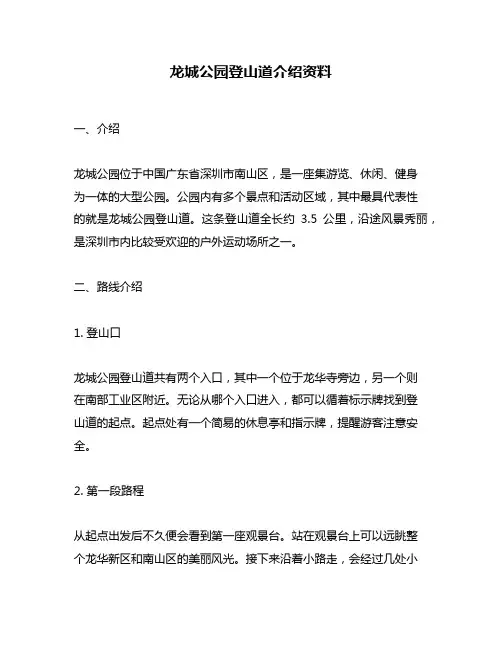 龙城公园登山道介绍资料

一、介绍

龙城公园位于中国广东省深圳市南山区，是一座集游览、休闲、健身为一体的大型公园。公园内有多个景点和活动区域，其中最具代表性的就是龙城公园登山道。这条登山道全长约 3.5 公里，沿途风景秀丽，是深圳市内比较受欢迎的户外运动场所之一。

二、路线介绍

1. 登山口

龙城公园登山道共有两个入口，其中一个位于龙华寺旁边，另一个则在南部工业区附近。无论从哪个入口进入，都可以循着标示牌找到登山道的起点。起点处有一个简易的休息亭和指示牌，提醒游客注意安全。

2. 第一段路程

从起点出发后不久便会看到第一座观景台。站在观景台上可以远眺整个龙华新区和南山区的美丽风光。接下来沿着小路走，会经过几处小